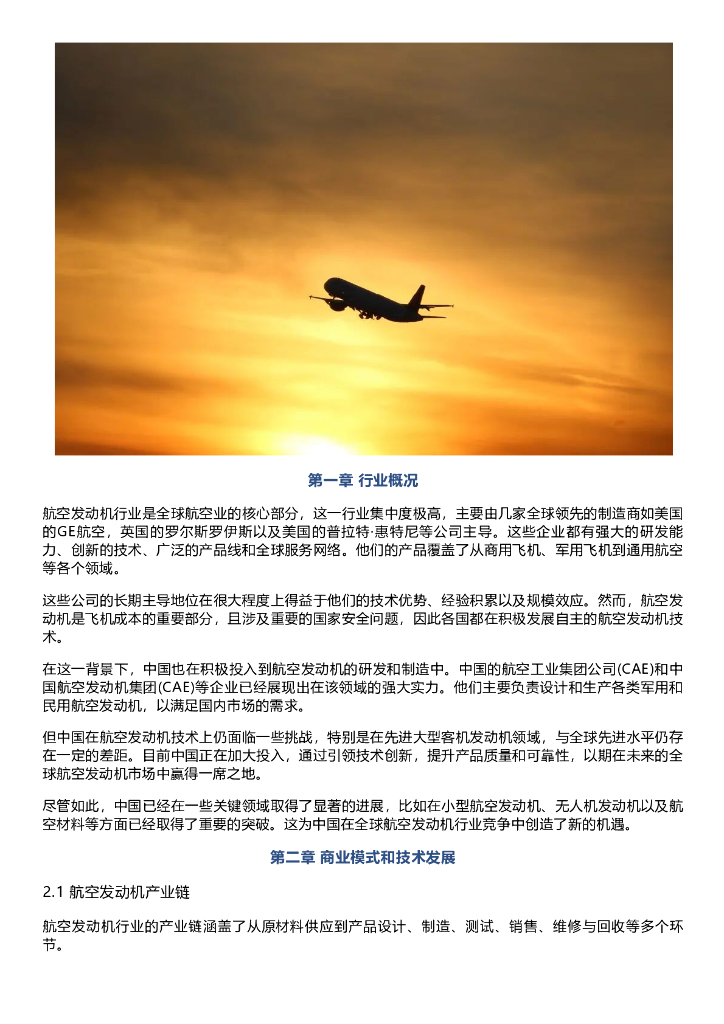 第一章 行业概况

航空发动机行业是全球航空业的核心部分，这一行业集中度极高，主要由几家全球领先的制造商如美国的GE航空，英国的罗尔斯罗伊斯以及美国的普拉特·惠特尼等公司主导。这些企业都有强大的研发能力、创新的技术、广泛的产品线和全球服务网络。他们的产品覆盖了从商用飞机、军用飞机到通用航空等各个领域。

这些公司的长期主导地位在很大程度上得益于他们的技术优势、经验积累以及规模效应。然而，航空发动机是飞机成本的重要部分，且涉及重要的国家安全问题，因此各国都在积极发展自主的航空发动机技术。

在这一背景下，中国也在积极投入到航空发动机的研发和制造中。中国的航空工业集团公司(CAE)和中国航空发动机集团(CAE)等企业已经展现出在该领域的强大实力。他们主要负责设计和生产各类军用和民用航空发动机，以满足国内市场的需求。

但中国在航空发动机技术上仍面临一些挑战，特别是在先进大型客机发动机领域，与全球先进水平仍存在一定的差距。目前中国正在加大投入，通过引领技术创新，提升产品质量和可靠性，以期在未来的全球航空发动机市场中赢得一席之地。

尽管如此，中国已经在一些关键领域取得了显著的进展，比如在小型航空发动机、无人机发动机以及航空材料等方面已经取得了重要的突破。这为中国在全球航空发动机行业竞争中创造了新的机遇。

第二章 商业模式和技术发展

2.1 航空发动机产业链

航空发动机行业的产业链涵盖了从原材料供应到产品设计、制造、测试、销售、维修与回收等多个环节。